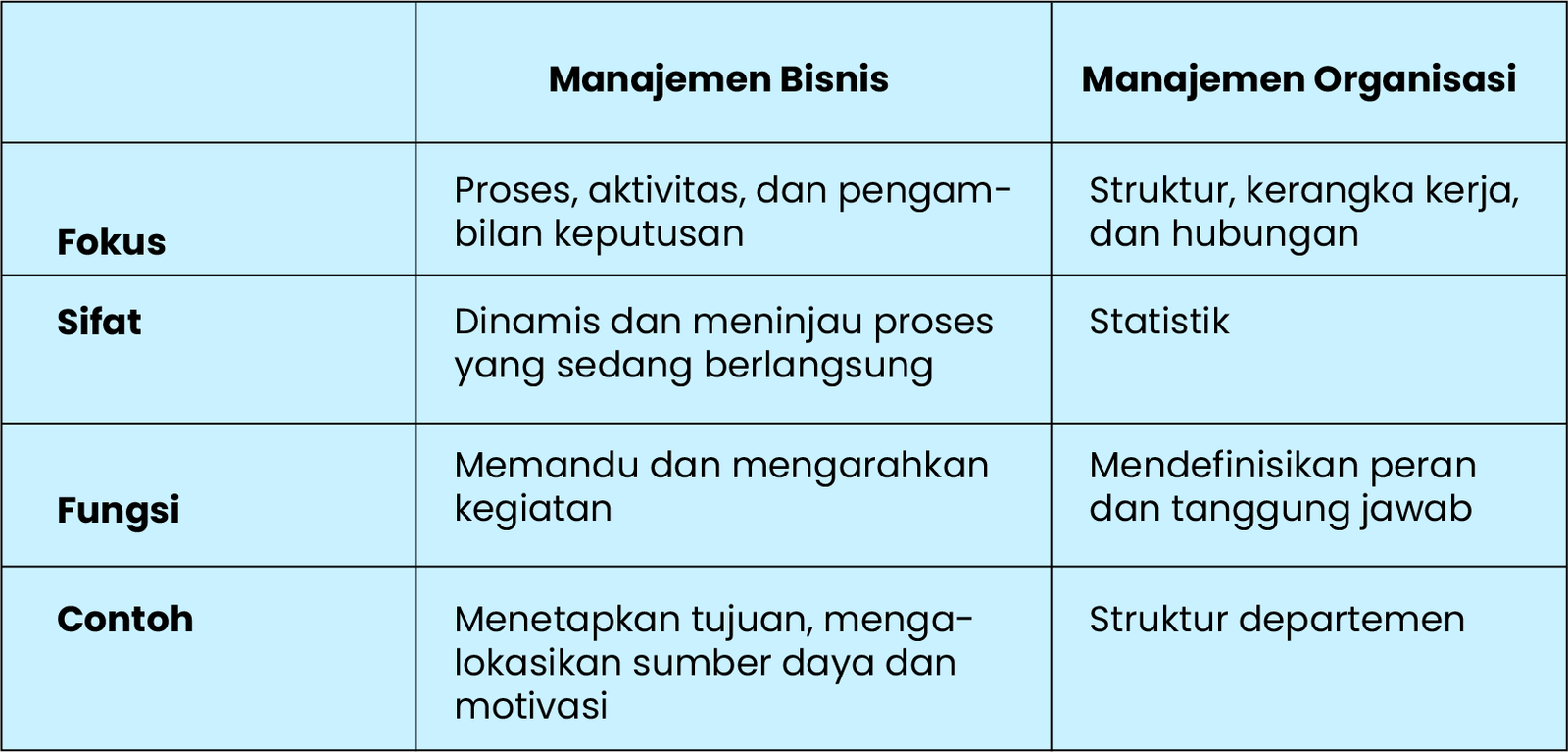 | | Manajemen Bisnis | Manajemen Organisasi |
|---|---|---|
| Fokus | Proses, aktivitas, dan pengambilan keputusan | Struktur, kerangka kerja, dan hubungan |
| Sifat | Dinamis dan meninjau proses yang sedang berlangsung | Statistik |
| Fungsi | Memandu dan mengarahkan kegiatan | Mendefinisikan peran dan tanggung jawab |
| Contoh | Menetapkan tujuan, mengalokasikan sumber daya dan motivasi | Struktur departemen |